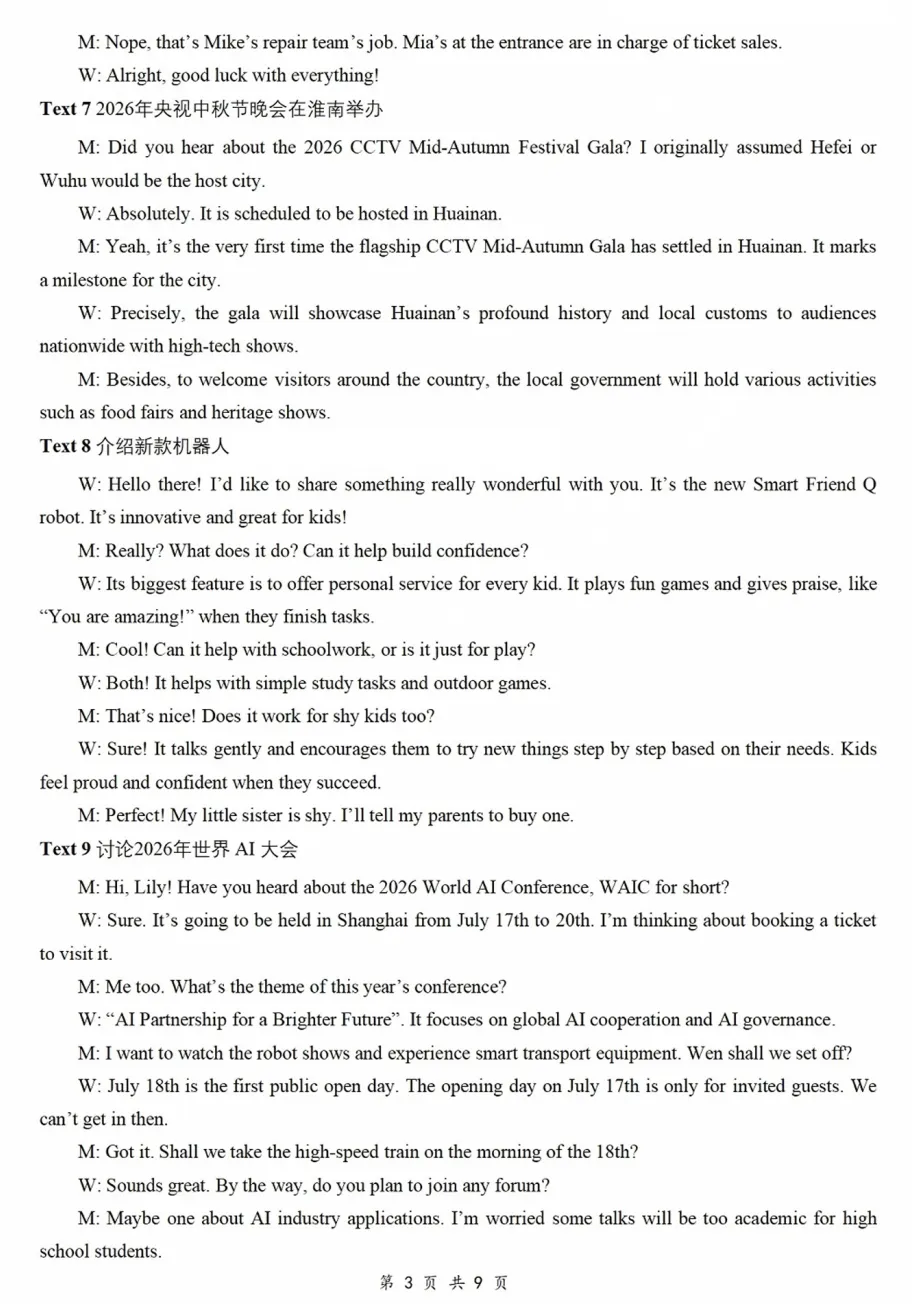 M: Nope, that's Mike's repair team's job. Mia's at the entrance are in charge of ticket sales.

W: Alright, good luck with everything!

Text 7 2026年央视中秋节晚会在淮南举办

M: Did you hear about the 2026 CCTV Mid-Autumn Festival Gala? I originally assumed Hefei or Wuhu would be the host city.

W: Absolutely. It is scheduled to be hosted in Huainan.

M: Yeah, it's the very first time the flagship CCTV Mid-Autumn Gala has settled in Huainan. It marks a milestone for the city.

W: Precisely, the gala will showcase Huainan's profound history and local customs to audiences nationwide with high-tech shows.

M: Besides, to welcome visitors around the country, the local government will hold various activities such as food fairs and heritage shows.

Text 8 介绍新款机器人

W: Hello there! I'd like to share something really wonderful with you. It's the new Smart Friend Q robot. It's innovative and great for kids!

M: Really? What does it do? Can it help build confidence?

W: Its biggest feature is to offer personal service for every kid. It plays fun games and gives praise, like "You are amazing!" when they finish tasks.

M: Cool! Can it help with schoolwork, or is it just for play?

W: Both! It helps with simple study tasks and outdoor games.

M: That's nice! Does it work for shy kids too?

W: Sure! It talks gently and encourages them to try new things step by step based on their needs. Kids feel proud and confident when they succeed.

M: Perfect! My little sister is shy. I'll tell my parents to buy one.

Text 9 讨论2026年世界AI大会

M: Hi, Lily! Have you heard about the 2026 World AI Conference, WAIC for short?

W: Sure. It's going to be held in Shanghai from July 17th to 20th. I'm thinking about booking a ticket to visit it.

M: Me too. What's the theme of this year's conference?

W: "AI Partnership for a Brighter Future". It focuses on global AI cooperation and AI governance.

M: I want to watch the robot shows and experience smart transport equipment. Wen shall we set off?

W: July 18th is the first public open day. The opening day on July 17th is only for invited guests. We can't get in then.

M: Got it. Shall we take the high-speed train on the morning of the 18th?

W: Sounds great. By the way, do you plan to join any forum?

M: Maybe one about AI industry applications. I'm worried some talks will be too academic for high school students.

第3页 共9页